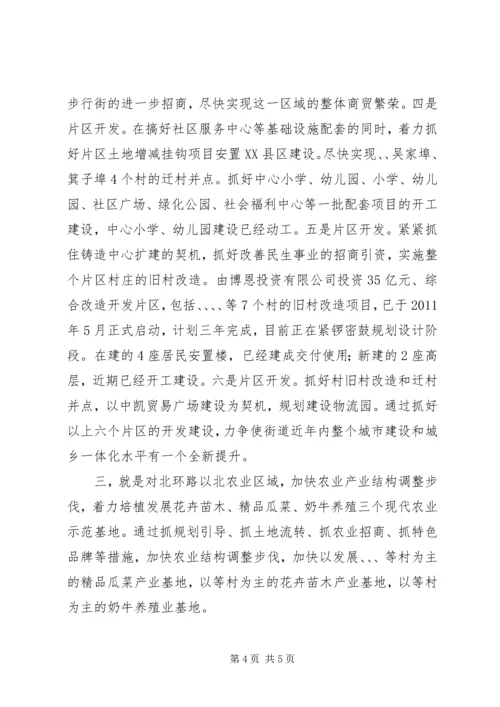 步行街的进一步招商，尽快实现这一区域的整体商贸繁荣。四是片区开发。在搞好社区服务中心等基础设施配套的同时，着力抓好片区土地增减挂钩项目安置XX县区建设。尽快实现、、吴家埠、箕子埠4个村的迁村并点。抓好中心小学、幼儿园、小学、幼儿园、社区广场、绿化公园、社会福利中心等一批配套项目的开工建设，中心小学、幼儿园建设已经动工。五是片区开发。紧紧抓住铸造中心扩建的契机，抓好改善民生事业的招商引资，实施整个片区村庄的旧村改造。由博恩投资有限公司投资35亿元、综合改造开发片区，包括、、、、等7个村的旧村改造项目，已于2011年5月正式启动，计划三年完成，目前正在紧锣密鼓规划设计阶段。在建的4座居民安置楼，已经建成交付使用；新建的2座高层，近期已经开工建设。六是片区开发。抓好村旧村改造和迁村并点，以中凯贸易广场建设为契机，规划建设物流园。通过抓好以上六个片区的开发建设，力争使街道近年内整个城市建设和城乡一体化水平有一个全新提升。

三，就是对北环路以北农业区域，加快农业产业结构调整步伐，着力培植发展花卉苗木、精品瓜菜、奶牛养殖三个现代农业示范基地。通过抓规划引导、抓土地流转、抓农业招商、抓特色品牌等措施，加快农业结构调整步伐，加快以发展、、、等村为主的精品瓜菜产业基地，以等村为主的花卉苗木产业基地，以等村为主的奶牛养殖业基地。

第4页 共5页